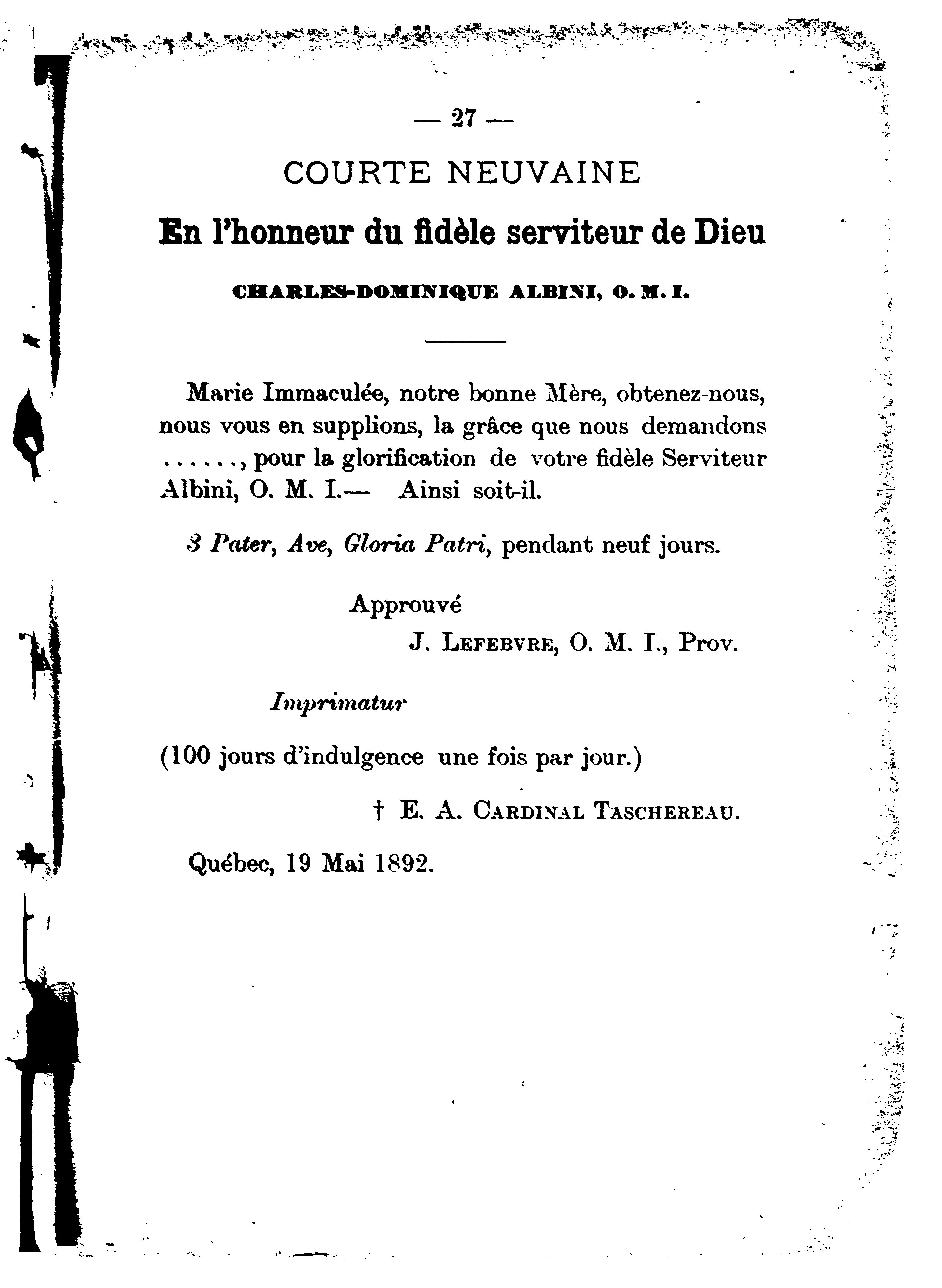 — 27 —

COURTE NEUVAINE

En l'honneur du fidèle serviteur de Dieu

CHARLES-DOMINIQUE ALBINI, O. M. I.

Marie Immaculée, notre bonne Mère, obtenez-nous, nous vous en supplions, la grâce que nous demandons ......, pour la glorification de votre fidèle Serviteur Albini, O. M. I.— Ainsi soit-il.

3 Pater, Ave, Gloria Patri, pendant neuf jours.

Approuvé

J. LEFEBVRE, O. M. I., Prov.

Imprimatur

(100 jours d'indulgence une fois par jour.)

† E. A. CARDINAL TASCHEREAU.

Québec, 19 Mai 1892.